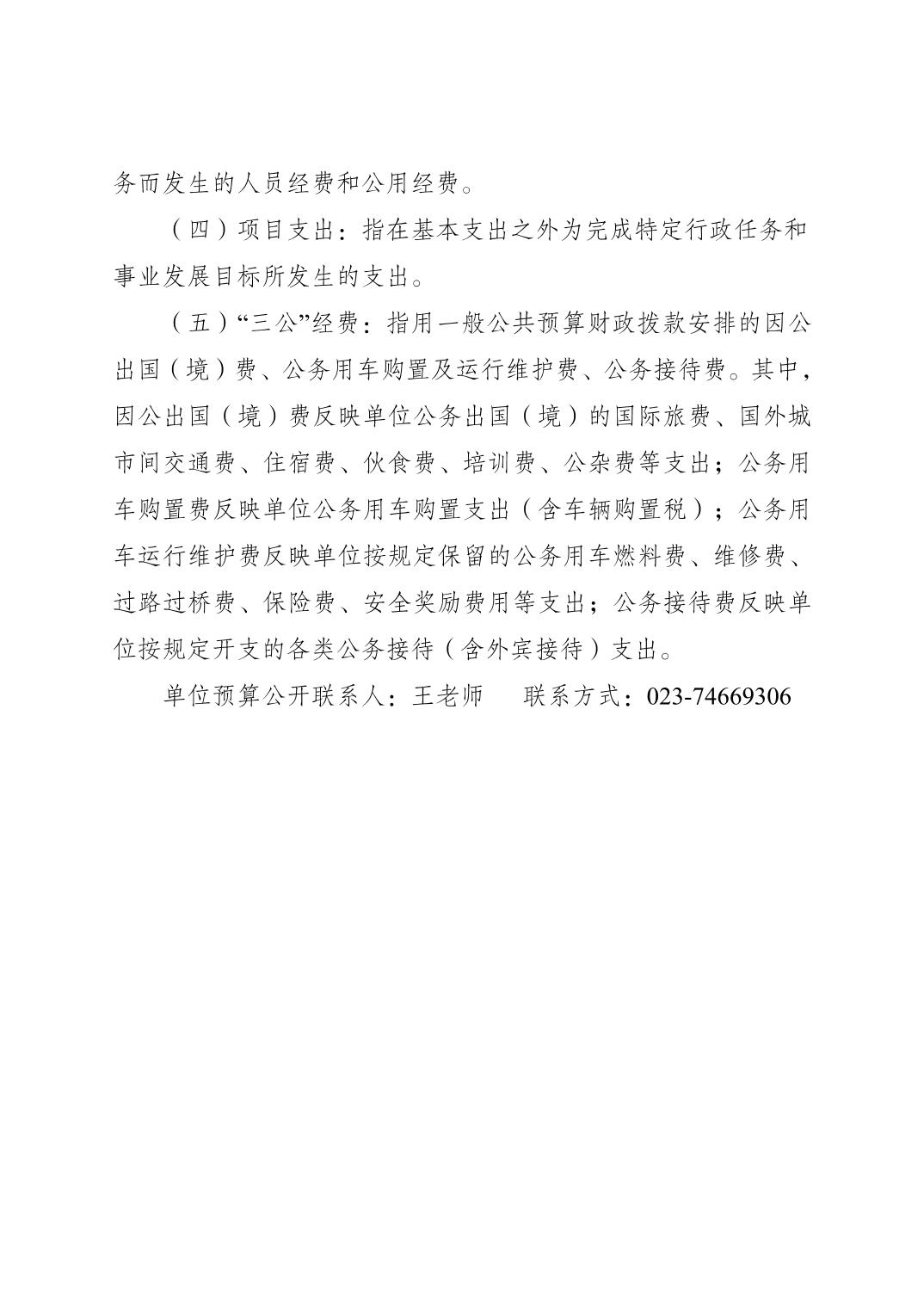 务而发生的人员经费和公用经费。

（四）项目支出：指在基本支出之外为完成特定行政任务和事业发展目标所发生的支出。

（五）“三公”经费：指用一般公共预算财政拨款安排的因公出国（境）费、公务用车购置及运行维护费、公务接待费。其中，因公出国（境）费反映单位公务出国（境）的国际旅费、国外城市间交通费、住宿费、伙食费、培训费、公杂费等支出；公务用车购置费反映单位公务用车购置支出（含车辆购置税）；公务用车运行维护费反映单位按规定保留的公务用车燃料费、维修费、过路过桥费、保险费、安全奖励费用等支出；公务接待费反映单位按规定开支的各类公务接待（含外宾接待）支出。

单位预算公开联系人：王老师　　联系方式：023-74669306